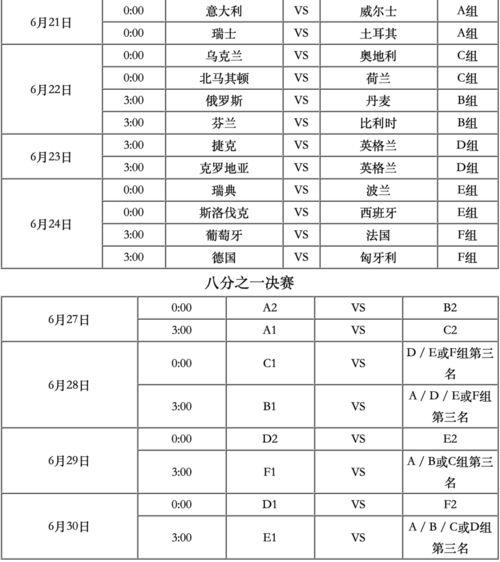 | 6月21日 | 0:00 | 意大利 | VS | 威尔士 | A组 |
|---|---|---|---|---|---|
| | 0:00 | 瑞士 | VS | 土耳其 | A组 |
| 6月22日 | 0:00 | 乌克兰 | VS | 奥地利 | C组 |
| | 0:00 | 北马其顿 | VS | 荷兰 | C组 |
| | 3:00 | 俄罗斯 | VS | 丹麦 | B组 |
| | 3:00 | 芬兰 | VS | 比利时 | B组 |
| 6月23日 | 3:00 | 捷克 | VS | 英格兰 | D组 |
| | 3:00 | 克罗地亚 | VS | 英格兰 | D组 |
| 6月24日 | 0:00 | 瑞典 | VS | 波兰 | E组 |
| | 0:00 | 斯洛伐克 | VS | 西班牙 | E组 |
| | 3:00 | 葡萄牙 | VS | 法国 | F组 |
| | 3:00 | 德国 | VS | 匈牙利 | F组 |

八分之一决赛

| 6月27日 | 0:00 | A2 | VS | B2 |
|---|---|---|---|---|
| | 3:00 | A1 | VS | C2 |
| 6月28日 | 0:00 | C1 | VS | D / E或F组第三名 |
| | 3:00 | B1 | VS | A / D / E或F组第三名 |
| 6月29日 | 0:00 | D2 | VS | E2 |
| | 3:00 | F1 | VS | A / B或C组第三名 |
| 6月30日 | 0:00 | D1 | VS | F2 |
| | 3:00 | E1 | VS | A / B / C或D组第三名 |